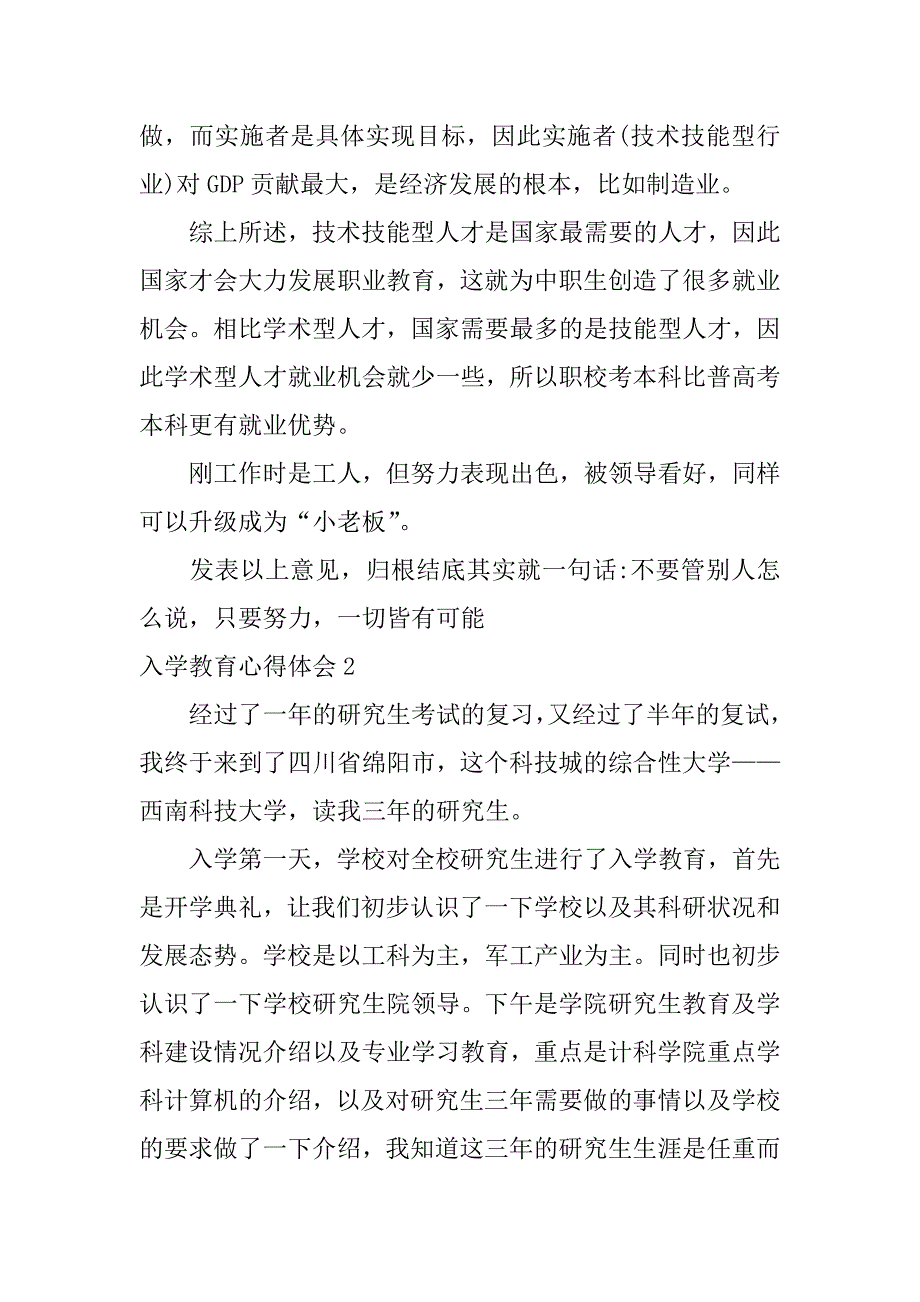 做，而实施者是具体实现目标，因此实施者(技术技能型行业)对 GDP 贡献最大，是经济发展的根本，比如制造业。

综上所述，技术技能型人才是国家最需要的人才，因此国家才会大力发展职业教育，这就为中职生创造了很多就业机会。相比学术型人才，国家需要最多的是技能型人才，因此学术型人才就业机会就少一些，所以职校考本科比普高考本科更有就业优势。

刚工作时是工人，但努力表现出色，被领导看好，同样可以升级成为“小老板”。

发表以上意见，归根结底其实就一句话:不要管别人怎么说，只要努力，一切皆有可能

入学教育心得体会 2

经过了一年的研究生考试的复习，又经过了半年的复试，我终于来到了四川省绵阳市，这个科技城的综合性大学——西南科技大学，读我三年的研究生。

入学第一天，学校对全校研究生进行了入学教育，首先是开学典礼，让我们初步认识了一下学校以及其科研状况和发展态势。学校是以工科为主，军工产业为主。同时也初步认识了一下学校研究生院领导。下午是学院研究生教育及学科建设情况介绍以及专业学习教育，重点是计科学院重点学科计算机的介绍，以及对研究生三年需要做的事情以及学校的要求做了一下介绍，我知道这三年的研究生生涯是任重而